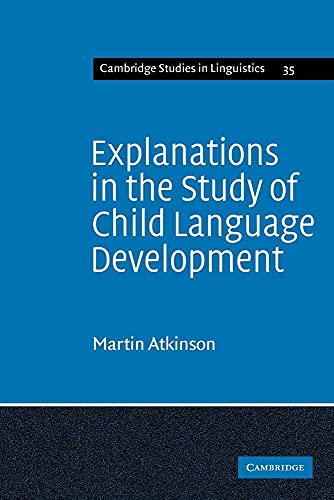 Cambridge Studies in Linguistics 35

Explanations in the Study of Child Language Development

Martin Atkinson

CAMBRIDGE